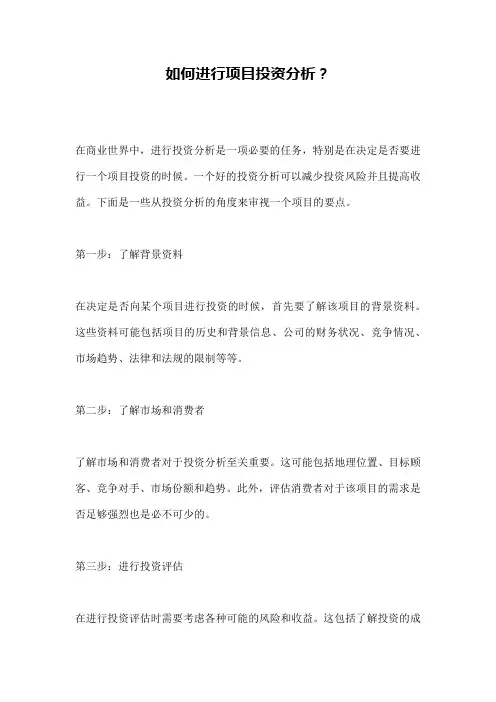 如何进行项目投资分析？

在商业世界中，进行投资分析是一项必要的任务，特别是在决定是否要进行一个项目投资的时候。一个好的投资分析可以减少投资风险并且提高收益。下面是一些从投资分析的角度来审视一个项目的要点。

第一步：了解背景资料

在决定是否向某个项目进行投资的时候，首先要了解该项目的背景资料。这些资料可能包括项目的历史和背景信息、公司的财务状况、竞争情况、市场趋势、法律和法规的限制等等。

第二步：了解市场和消费者

了解市场和消费者对于投资分析至关重要。这可能包括地理位置、目标顾客、竞争对手、市场份额和趋势。此外，评估消费者对于该项目的需求是否足够强烈也是必不可少的。

第三步：进行投资评估

在进行投资评估时需要考虑各种可能的风险和收益。这包括了解投资的成